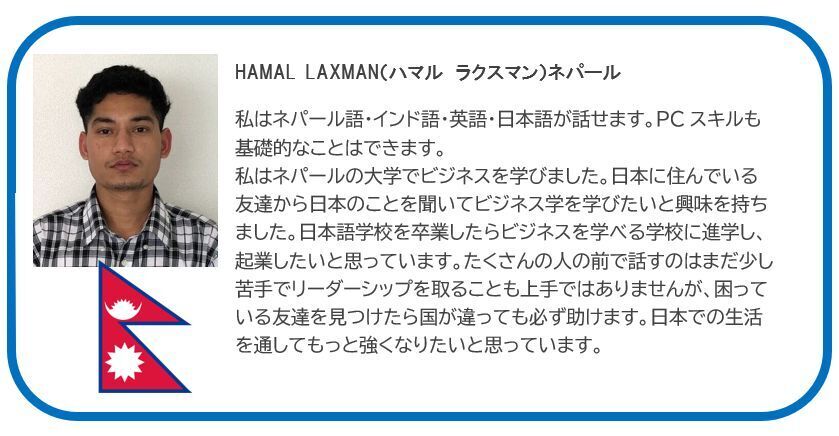 HAMAL LAXMAN(ハマル ラクスマン)ネパール

私はネパール語・インド語・英語・日本語が話せます。PCスキルも基礎的なことはできます。
私はネパールの大学でビジネスを学びました。日本に住んでいる友達から日本のことを聞いてビジネス学を学びたいと興味を持ちました。日本語学校を卒業したらビジネスを学べる学校に進学し、起業したいと思っています。たくさんの人の前で話すのはまだ少し苦手でリーダーシップを取ることも上手ではありませんが、困っている友達を見つけたら国が違っても必ず助けます。日本での生活を通してもっと強くなりたいと思っています。